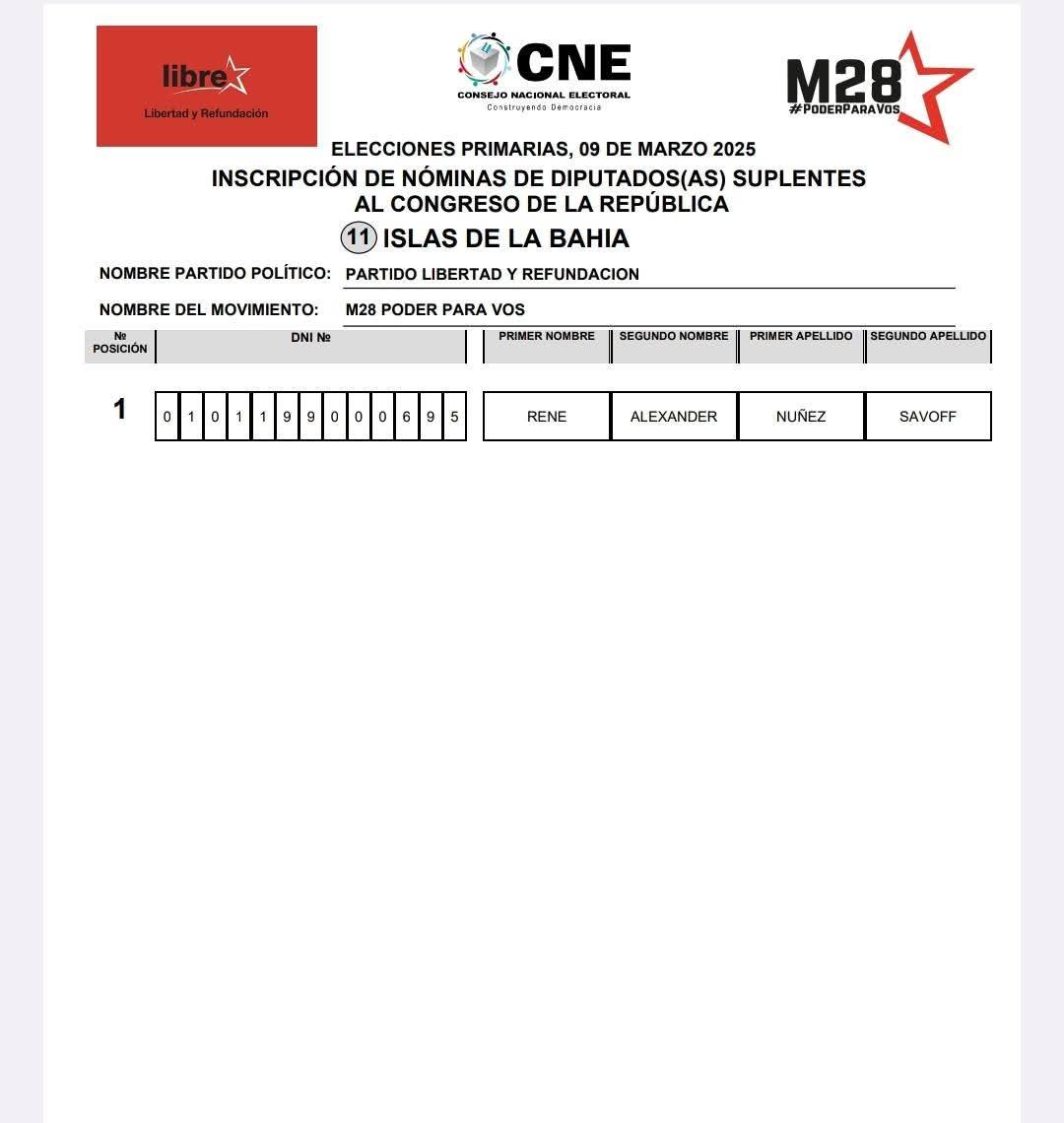 libre
Libertad y Refundación

CNE
CONSEJO NACIONAL ELECTORAL
Construyendo Democracia

M28
#PoderParaVos

ELECCIONES PRIMARIAS, 09 DE MARZO 2025
INSCRIPCIÓN DE NÓMINAS DE DIPUTADOS(AS) SUPLENTES
AL CONGRESO DE LA REPÚBLICA
11 ISLAS DE LA BAHIA

NOMBRE PARTIDO POLÍTICO: PARTIDO LIBERTAD Y REFUNDACION

NOMBRE DEL MOVIMIENTO: M28 PODER PARA VOS

| № POSICIÓN | DNI № | PRIMER NOMBRE | SEGUNDO NOMBRE | PRIMER APELLIDO | SEGUNDO APELLIDO |
|---|---|---|---|---|---|
| 1 | 0 1 0 1 1 9 9 0 0 0 6 9 5 | RENE | ALEXANDER | NUÑEZ | SAVOFF |